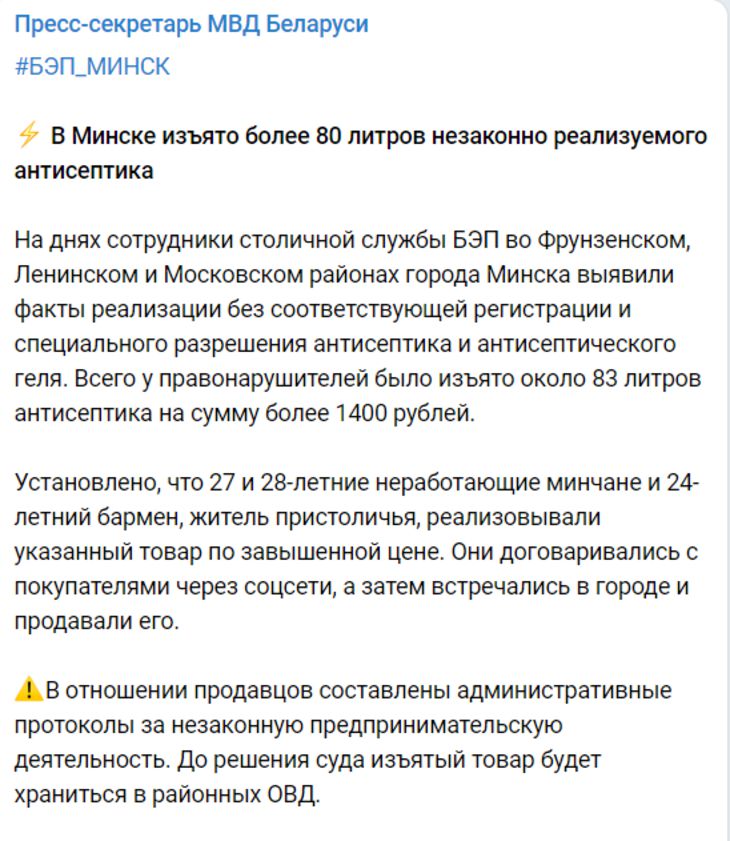 Пресс-секретарь МВД Беларуси
#БЭП_МИНСК

⚡ В Минске изъято более 80 литров незаконно реализуемого антисептика

На днях сотрудники столичной службы БЭП во Фрунзенском, Ленинском и Московском районах города Минска выявили факты реализации без соответствующей регистрации и специального разрешения антисептика и антисептического геля. Всего у правонарушителей было изъято около 83 литров антисептика на сумму более 1400 рублей.

Установлено, что 27 и 28-летние неработающие минчане и 24-летний бармен, житель пристоличья, реализовывали указанный товар по завышенной цене. Они договаривались с покупателями через соцсети, а затем встречались в городе и продавали его.

⚠️В отношении продавцов составлены административные протоколы за незаконную предпринимательскую деятельность. До решения суда изъятый товар будет храниться в районных ОВД.